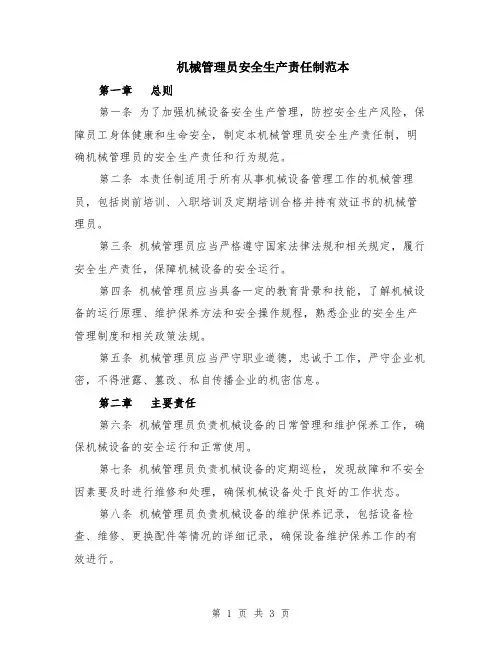 机械管理员安全生产责任制范本

第一章 总则

第一条 为了加强机械设备安全生产管理，防控安全生产风险，保障员工身体健康和生命安全，制定本机械管理员安全生产责任制，明确机械管理员的安全生产责任和行为规范。

第二条 本责任制适用于所有从事机械设备管理工作的机械管理员，包括岗前培训、入职培训及定期培训合格并持有效证书的机械管理员。

第三条 机械管理员应当严格遵守国家法律法规和相关规定，履行安全生产责任，保障机械设备的安全运行。

第四条 机械管理员应当具备一定的教育背景和技能，了解机械设备的运行原理、维护保养方法和安全操作规程，熟悉企业的安全生产管理制度和相关政策法规。

第五条 机械管理员应当严守职业道德，忠诚于工作，严守企业机密，不得泄露、篡改、私自传播企业的机密信息。

第二章 主要责任

第六条 机械管理员负责机械设备的日常管理和维护保养工作，确保机械设备的安全运行和正常使用。

第七条 机械管理员负责机械设备的定期巡检，发现故障和不安全因素要及时进行维修和处理，确保机械设备处于良好的工作状态。

第八条 机械管理员负责机械设备的维护保养记录，包括设备检查、维修、更换配件等情况的详细记录，确保设备维护保养工作的有效进行。

第 1 页 共 3 页